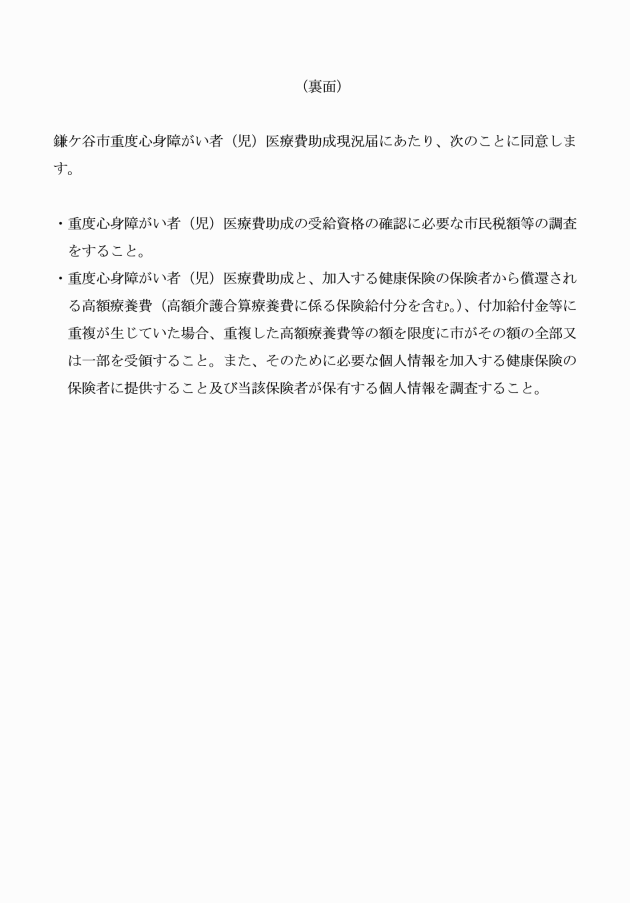 （裏面）

鎌ケ谷市重度心身障がい者（児）医療費助成現況届にあたり、次のことに同意します。

・重度心身障がい者（児）医療費助成の受給資格の確認に必要な市民税額等の調査をすること。
・重度心身障がい者（児）医療費助成と、加入する健康保険の保険者から償還される高額療養費（高額介護合算療養費に係る保険給付分を含む。）、付加給付金等に重複が生じていた場合、重複した高額療養費等の額を限度に市がその額の全部又は一部を受領すること。また、そのために必要な個人情報を加入する健康保険の保険者に提供すること及び当該保険者が保有する個人情報を調査すること。